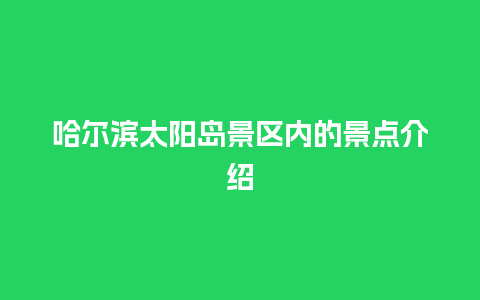 哈尔滨太阳岛景区内的景点介绍